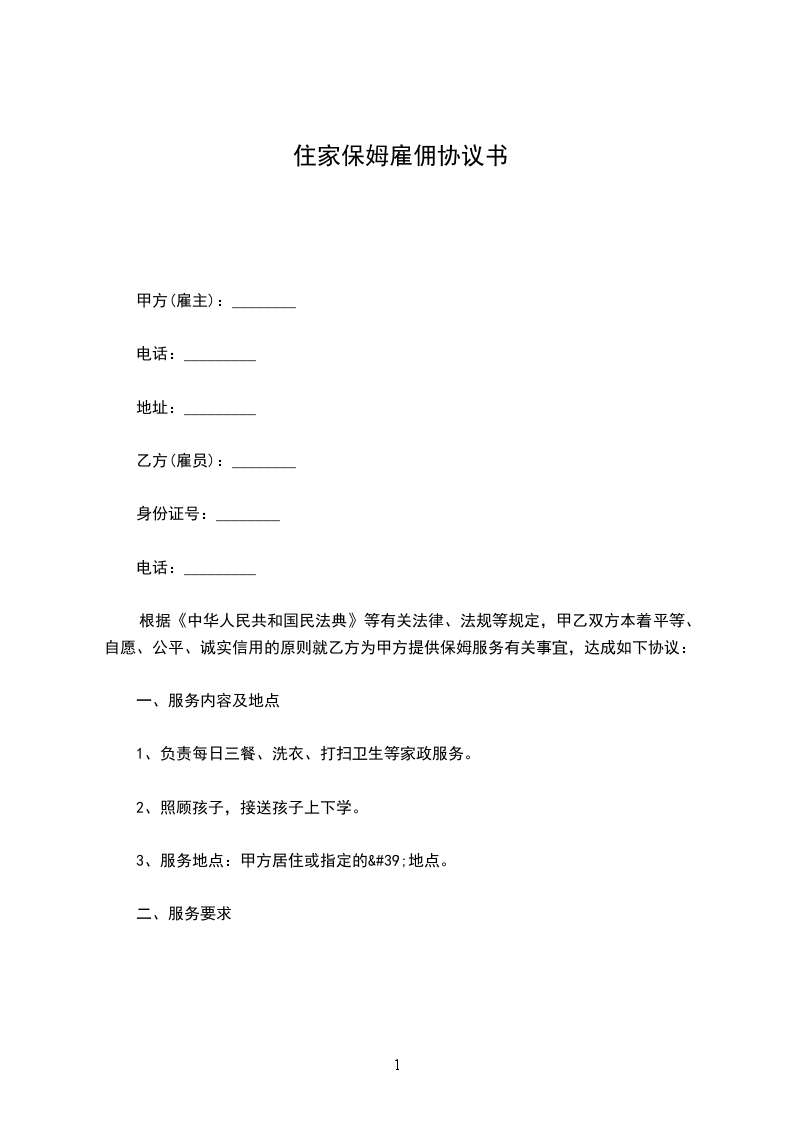 住家保姆雇佣协议书

甲方(雇主)：________

电话：_________

地址：_________

乙方(雇员)：________

身份证号：________

电话：_________

根据《中华人民共和国民法典》等有关法律、法规等规定，甲乙双方本着平等、自愿、公平、诚实信用的原则就乙方为甲方提供保姆服务有关事宜，达成如下协议：

一、服务内容及地点

1、负责每日三餐、洗衣、打扫卫生等家政服务。

2、照顾孩子，接送孩子上下学。

3、服务地点：甲方居住或指定的&#39;地点。

二、服务要求

1